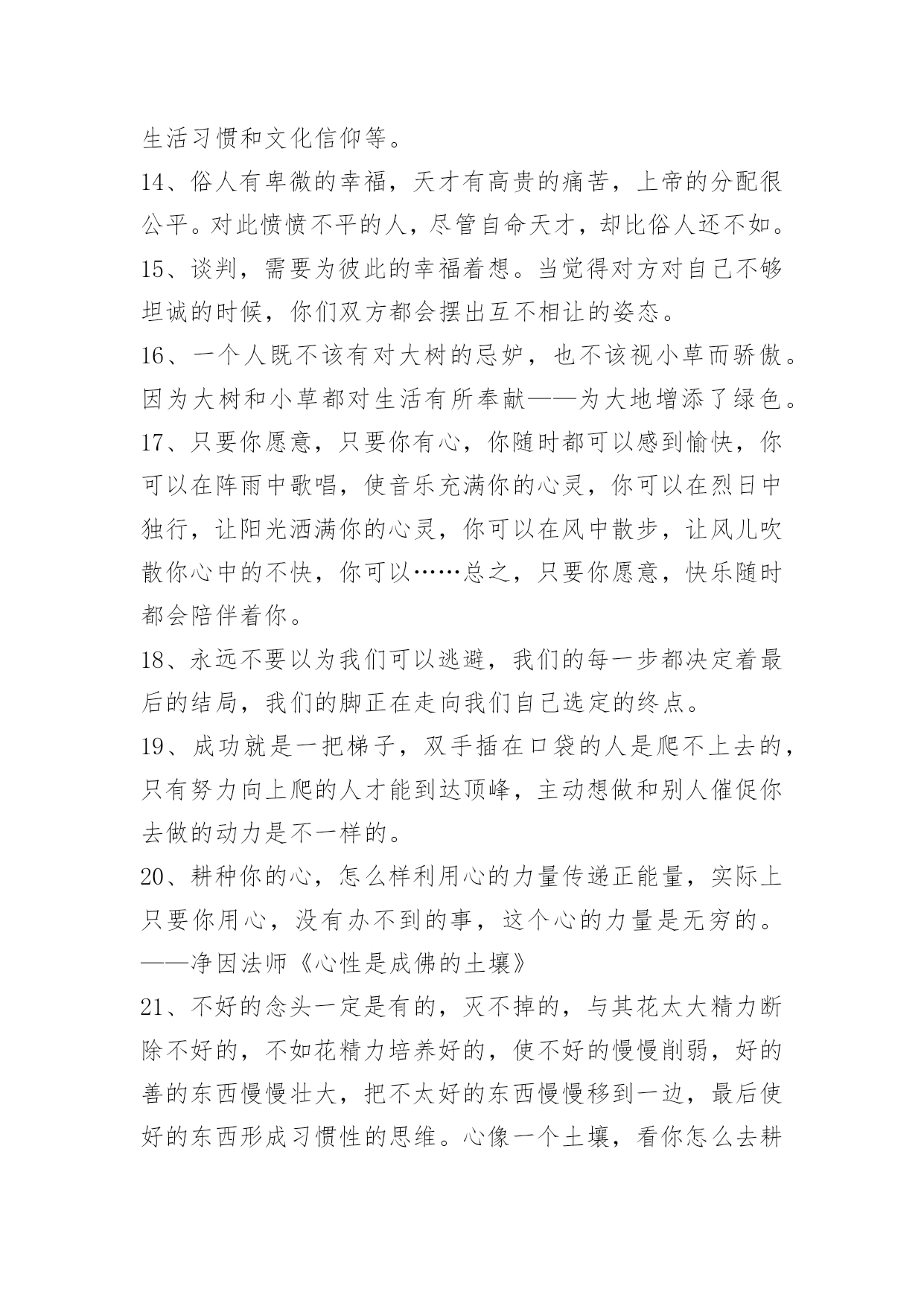 生活习惯和文化信仰等。

14、俗人有卑微的幸福，天才有高贵的痛苦，上帝的分配很公平。对此愤愤不平的人，尽管自命天才，却比俗人还不如。

15、谈判，需要为彼此的幸福着想。当觉得对方对自己不够坦诚的时候，你们双方都会摆出互不相让的姿态。

16、一个人既不该有对大树的忌妒，也不该视小草而骄傲。因为大树和小草都对生活有所奉献——为大地增添了绿色。

17、只要你愿意，只要你有心，你随时都可以感到愉快，你可以在阵雨中歌唱，使音乐充满你的心灵，你可以在烈日中独行，让阳光洒满你的心灵，你可以在风中散步，让风儿吹散你心中的不快，你可以……总之，只要你愿意，快乐随时都会陪伴着你。

18、永远不要以为我们可以逃避，我们的每一步都决定着最后的结局，我们的脚正在走向我们自己选定的终点。

19、成功就是一把梯子，双手插在口袋的人是爬不上去的，只有努力向上爬的人才能到达顶峰，主动想做和别人催促你去做的动力是不一样的。

20、耕种你的心，怎么样利用心的力量传递正能量，实际上只要你用心，没有办不到的事，这个心的力量是无穷的。——净因法师《心性是成佛的土壤》

21、不好的念头一定是有的，灭不掉的，与其花太大精力断除不好的，不如花精力培养好的，使不好的慢慢削弱，好的善的东西慢慢壮大，把不太好的东西慢慢移到一边，最后使好的东西形成习惯性的思维。心像一个土壤，看你怎么去耕